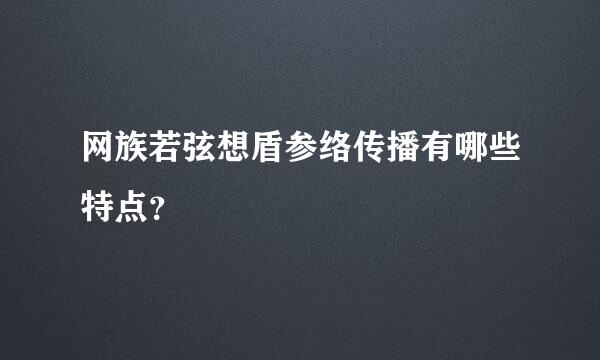 网族若弦想盾参络传播有哪些特点？